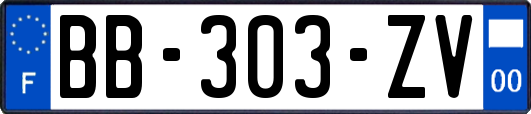 F
BB-303-ZV
00